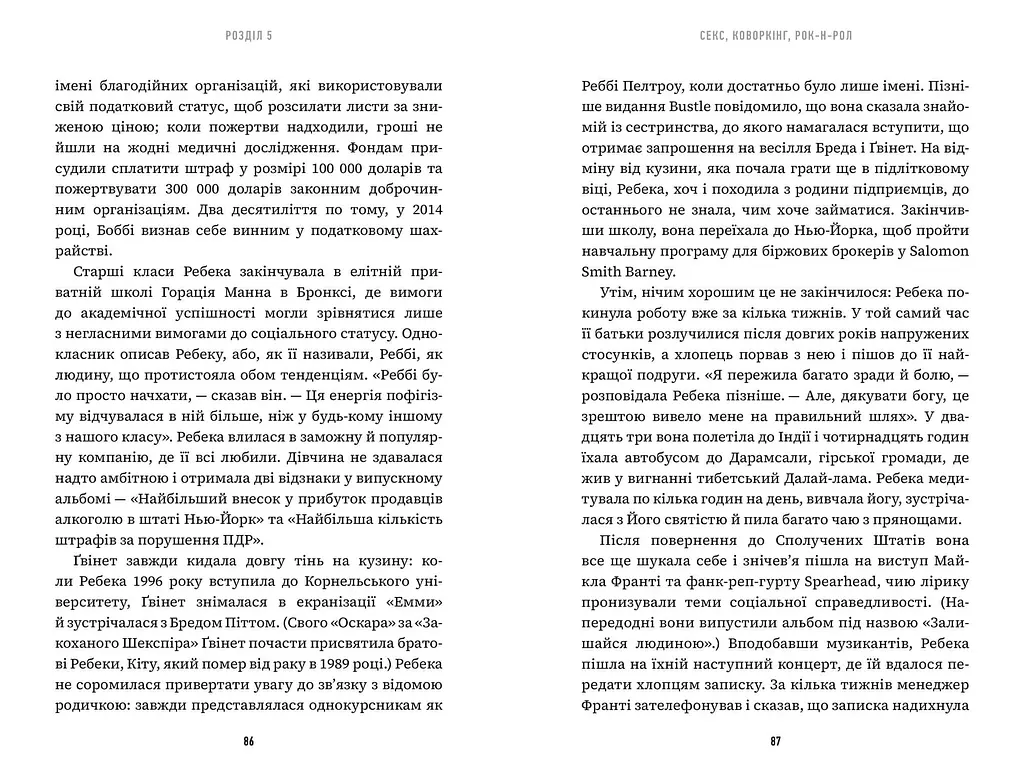 РОЗДІЛ 5

імені благодійних організацій, які використовували свій податковий статус, щоб розсилати листи за зниженою ціною; коли пожертви надходили, гроші не йшли на жодні медичні дослідження. Фондам присудили сплатити штраф у розмірі 100 000 доларів та пожертвувати 300 000 доларів законним доброчинним організаціям. Два десятиліття по тому, у 2014 році, Боббі визнав себе винним у податковому шахрайстві.

Старші класи Ребека закінчувала в елітній приватній школі Горація Манна в Бронксі, де вимоги до академічної успішності могли зрівнятися лише з негласними вимогами до соціального статусу. Однокласник описав Ребеку, або, як її називали, Реббі, як людину, що протистояла обом тенденціям. «Реббі було просто начхати, — сказав він. — Ця енергія пофігізму відчувалася в ній більше, ніж у будь-кому іншому з нашого класу». Ребека влилася в заможну й популярну компанію, де її всі любили. Дівчина не здавалася надто амбітною і отримала дві відзнаки у випускному альбомі — «Найбільший внесок у прибуток продавців алкоголю в штаті Нью-Йорк» та «Найбільша кількість штрафів за порушення ПДР».

Ґвінет завжди кидала довгу тінь на кузину: коли Ребека 1996 року вступила до Корнельського університету, Ґвінет знімалася в екранізації «Емми» й зустрічалася з Бредом Піттом. (Свого «Оскара» за «Закоханого Шекспіра» Ґвінет почасти присвятила братові Ребеки, Кіту, який помер від раку в 1989 році.) Ребека не соромилася привертати увагу до зв'язку з відомою родичкою: завжди представлялася однокурсникам як

86

СЕКС, КОВОРКІНГ, РОК-Н-РОЛ

Реббі Пелтроу, коли достатньо було лише імені. Пізніше видання Bustle повідомило, що вона сказала знайомій із сестринства, до якого намагалася вступити, що отримає запрошення на весілля Бреда і Ґвінет. На відміну від кузини, яка почала грати ще в підлітковому віці, Ребека, хоч і походила з родини підприємців, до останнього не знала, чим хоче займатися. Закінчивши школу, вона переїхала до Нью-Йорка, щоб пройти навчальну програму для біржових брокерів у Salomon Smith Barney.

Утім, нічим хорошим це не закінчилося: Ребека покинула роботу вже за кілька тижнів. У той самий час її батьки розлучилися після довгих років напружених стосунків, а хлопець порвав з нею і пішов до її найкращої подруги. «Я пережила багато зради й болю, — розповідала Ребека пізніше. — Але, дякувати богу, це зрештою вивело мене на правильний шлях». У двадцять три вона полетіла до Індії і чотирнадцять годин їхала автобусом до Дарамсали, гірської громади, де жив у вигнанні тибетський Далай-лама. Ребека медитувала по кілька годин на день, вивчала йогу, зустрічалася з Його святістю й пила багато чаю з прянощами.

Після повернення до Сполучених Штатів вона все ще шукала себе і знічев'я пішла на виступ Майкла Франті та фанк-реп-гурту Spearhead, чию лірику пронизували теми соціальної справедливості. (Напередодні вони випустили альбом під назвою «Залишайся людиною».) Вподобавши музикантів, Ребека пішла на їхній наступний концерт, де їй вдалося передати хлопцям записку. За кілька тижнів менеджер Франті зателефонував і сказав, що записка надихнула

87